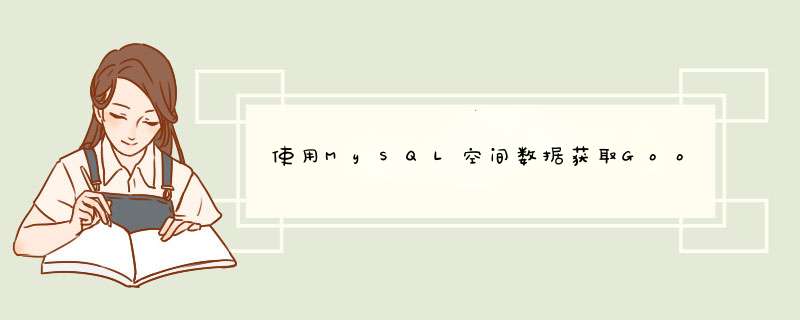 使用MySQL空间数据获取Goo